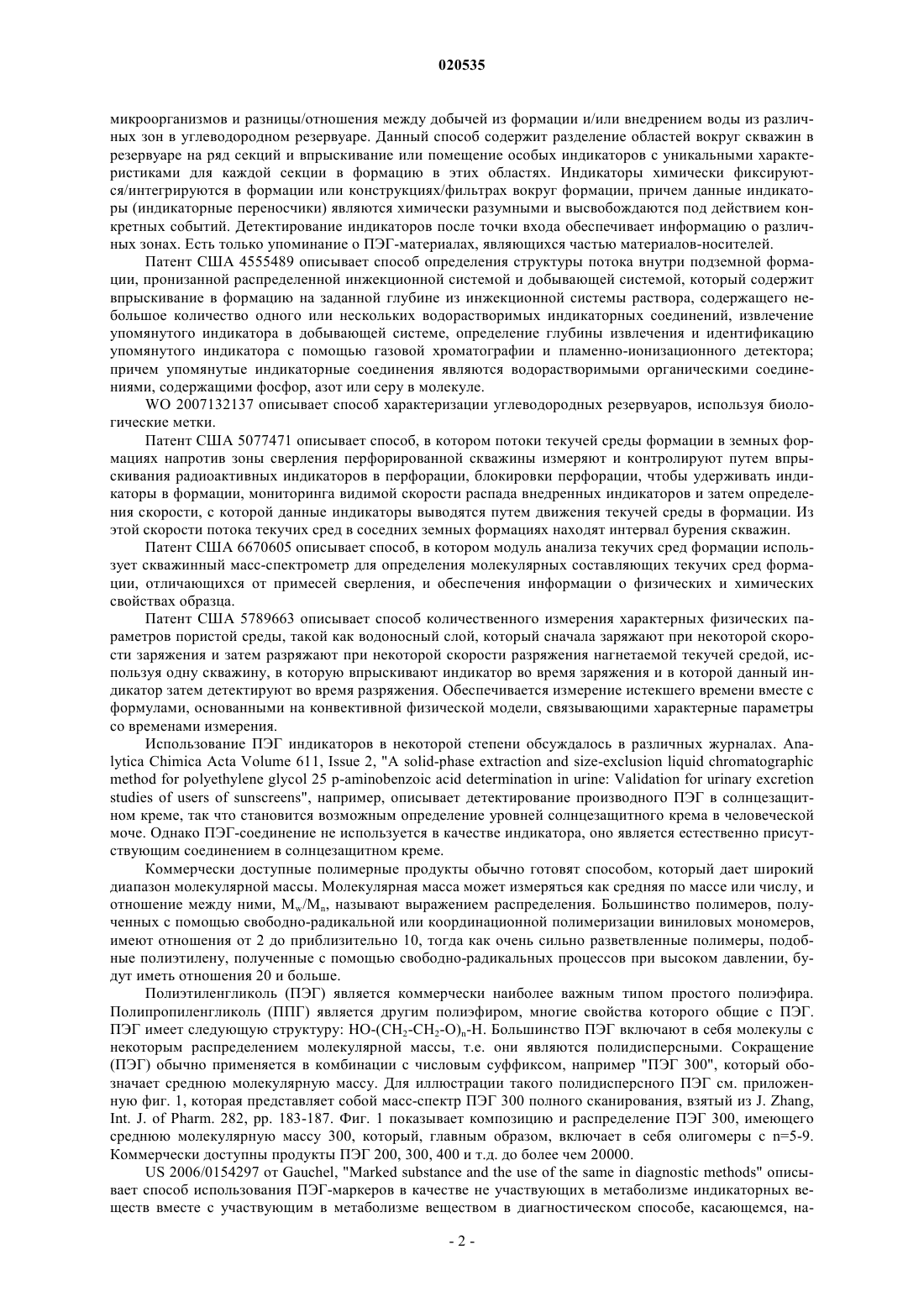 020535

микроорганизмов и разницы/отношения между добычей из формации и/или внедрением воды из различных зон в углеводородном резервуаре. Данный способ содержит разделение областей вокруг скважин в резервуаре на ряд секций и впрыскивание или помещение особых индикаторов с уникальными характеристиками для каждой секции в формацию в этих областях. Индикаторы химически фиксируются/интегрируются в формации или конструкциях/фильтрах вокруг формации, причем данные индикаторы (индикаторные переносчики) являются химически разумными и высвобождаются под действием конкретных событий. Детектирование индикаторов после точки входа обеспечивает информацию о различных зонах. Есть только упоминание о ПЭГ-материалах, являющихся частью материалов-носителей.

Патент США 4555489 описывает способ определения структуры потока внутри подземной формации, пронизанной распределенной инжекционной системой и добывающей системой, который содержит впрыскивание в формацию на заданной глубине из инжекционной системы раствора, содержащего небольшое количество одного или нескольких водорастворимых индикаторных соединений, извлечение упомянутого индикатора в добывающей системе, определение глубины извлечения и идентификацию упомянутого индикатора с помощью газовой хроматографии и пламенно-ионизационного детектора; причем упомянутые индикаторные соединения являются водорастворимыми органическими соединениями, содержащими фосфор, азот или серу в молекуле.

WO 2007132137 описывает способ характеризации углеводородных резервуаров, используя биологические метки.

Патент США 5077471 описывает способ, в котором потоки текучей среды формации в земных формациях напротив зоны сверления перфорированной скважины измеряют и контролируют путем впрыскивания радиоактивных индикаторов в перфорации, блокировки перфорации, чтобы удерживать индикаторы в формации, мониторинга видимой скорости распада внедренных индикаторов и затем определения скорости, с которой данные индикаторы выводятся путем движения текучей среды в формации. Из этой скорости потока текучих сред в соседних земных формациях находят интервал бурения скважин.

Патент США 6670605 описывает способ, в котором модуль анализа текучих сред формации использует скважинный масс-спектрометр для определения молекулярных составляющих текучих сред формации, отличающихся от примесей сверления, и обеспечения информации о физических и химических свойствах образца.

Патент США 5789663 описывает способ количественного измерения характерных физических параметров пористой среды, такой как водоносный слой, который сначала заряжают при некоторой скорости заряжения и затем разряжают при некоторой скорости разряжения нагнетаемой текучей средой, используя одну скважину, в которую впрыскивают индикатор во время заряжения и в которой данный индикатор затем детектируют во время разряжения. Обеспечивается измерение истекшего времени вместе с формулами, основанными на конвективной физической модели, связывающими характерные параметры со временами измерения.

Использование ПЭГ индикаторов в некоторой степени обсуждалось в различных журналах. Analytica Chimica Acta Volume 611, Issue 2, "A solid-phase extraction and size-exclusion liquid chromatographic method for polyethylene glycol 25 p-aminobenzoic acid determination in urine: Validation for urinary excretion studies of users of sunscreens", например, описывает детектирование производного ПЭГ в солнцезащитном креме, так что становится возможным определение уровней солнцезащитного крема в человеческой моче. Однако ПЭГ-соединение не используется в качестве индикатора, оно является естественно присутствующим соединением в солнцезащитном креме.

Коммерчески доступные полимерные продукты обычно готовят способом, который дает широкий диапазон молекулярной массы. Молекулярная масса может измеряться как средняя по массе или числу, и отношение между ними, $M_w/M_n$, называют выражением распределения. Большинство полимеров, полученных с помощью свободно-радикальной или координационной полимеризации виниловых мономеров, имеют отношения от 2 до приблизительно 10, тогда как очень сильно разветвленные полимеры, подобные полиэтилену, полученные с помощью свободно-радикальных процессов при высоком давлении, будут иметь отношения 20 и больше.

Полиэтиленгликоль (ПЭГ) является коммерчески наиболее важным типом простого полиэфира. Полипропиленгликоль (ППГ) является другим полиэфиром, многие свойства которого общие с ПЭГ. ПЭГ имеет следующую структуру: $HO-(CH_2-CH_2-O)_n-H$. Большинство ПЭГ включают в себя молекулы с некоторым распределением молекулярной массы, т.е. они являются полидисперсными. Сокращение (ПЭГ) обычно применяется в комбинации с числовым суффиксом, например "ПЭГ 300", который обозначает среднюю молекулярную массу. Для иллюстрации такого полидисперсного ПЭГ см. приложенную фиг. 1, которая представляет собой масс-спектр ПЭГ 300 полного сканирования, взятый из J. Zhang, Int. J. of Pharm. 282, pp. 183-187. Фиг. 1 показывает композицию и распределение ПЭГ 300, имеющего среднюю молекулярную массу 300, который, главным образом, включает в себя олигомеры с n=5-9. Коммерчески доступны продукты ПЭГ 200, 300, 400 и т.д. до более чем 20000.

US 2006/0154297 от Gauchel, "Marked substance and the use of the same in diagnostic methods" описывает способ использования ПЭГ-маркеров в качестве не участвующих в метаболизме индикаторных веществ вместе с участвующим в метаболизме веществом в диагностическом способе, касающемся, на-

- 2 -